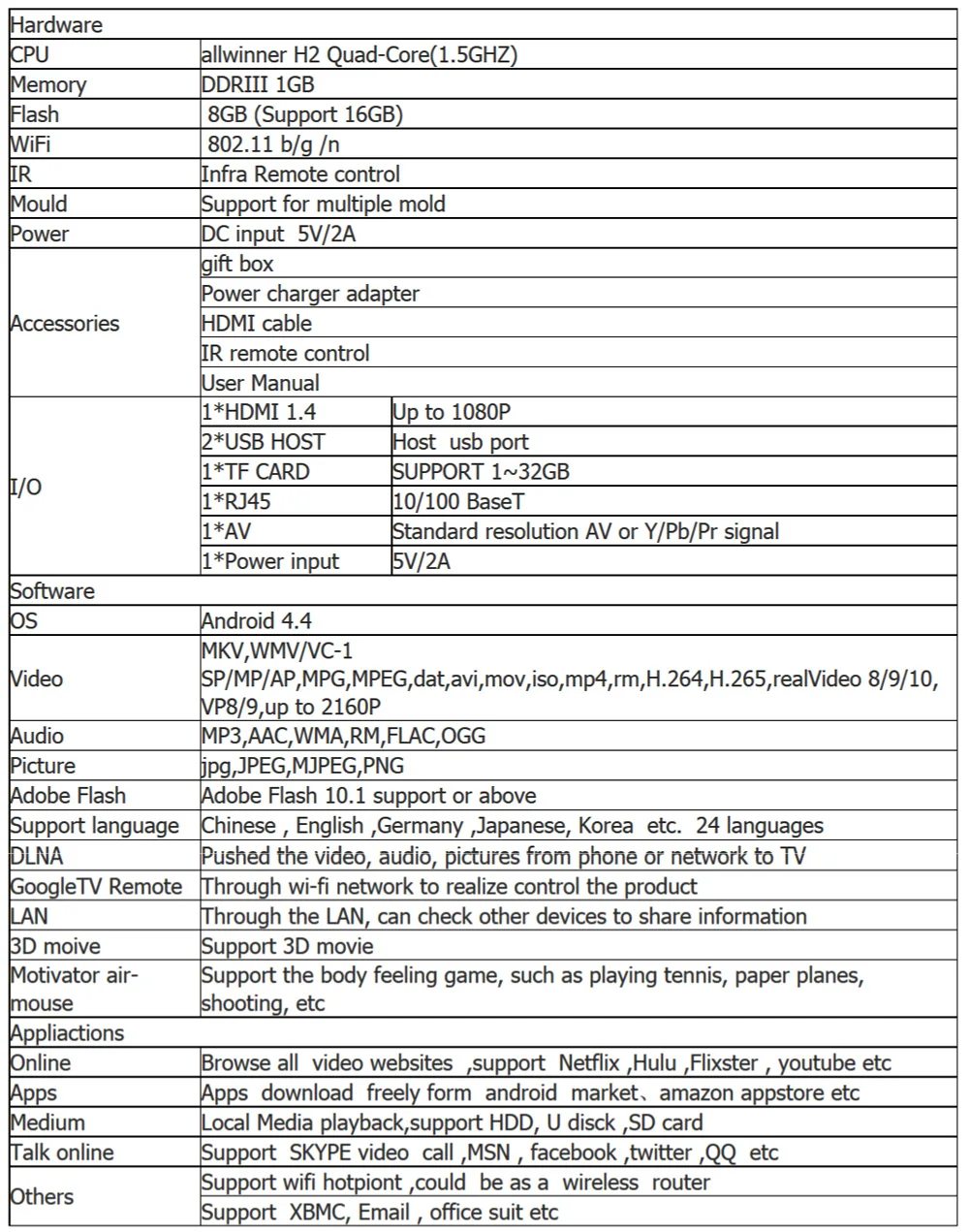 | Hardware | | |
|---|---|---|
| CPU | allwinner H2 Quad-Core(1.5GHZ) | |
| Memory | DDRIII 1GB | |
| Flash | 8GB (Support 16GB) | |
| WiFi | 802.11 b/g /n | |
| IR | Infra Remote control | |
| Mould | Support for multiple mold | |
| Power | DC input 5V/2A | |
| Accessories | gift box | |
| | Power charger adapter | |
| | HDMI cable | |
| | IR remote control | |
| | User Manual | |
| I/O | 1*HDMI 1.4 | Up to 1080P |
| | 2*USB HOST | Host usb port |
| | 1*TF CARD | SUPPORT 1~32GB |
| | 1*RJ45 | 10/100 BaseT |
| | 1*AV | Standard resolution AV or Y/Pb/Pr signal |
| | 1*Power input | 5V/2A |
| Software | | |
| OS | Android 4.4 | |
| Video | MKV,WMV/VC-1 SP/MP/AP,MPG,MPEG,dat,avi,mov,iso,mp4,rm,H.264,H.265,realVideo 8/9/10, VP8/9,up to 2160P | |
| Audio | MP3,AAC,WMA,RM,FLAC,OGG | |
| Picture | jpg,JPEG,MJPEG,PNG | |
| Adobe Flash | Adobe Flash 10.1 support or above | |
| Support language | Chinese , English ,Germany ,Japanese, Korea etc. 24 languages | |
| DLNA | Pushed the video, audio, pictures from phone or network to TV | |
| GoogleTV Remote | Through wi-fi network to realize control the product | |
| LAN | Through the LAN, can check other devices to share information | |
| 3D moive | Support 3D movie | |
| Motivator air-mouse | Support the body feeling game, such as playing tennis, paper planes, shooting, etc | |
| Appliactions | | |
| Online | Browse all video websites ,support Netflix ,Hulu ,Flixster , youtube etc | |
| Apps | Apps download freely form android market、amazon appstore etc | |
| Medium | Local Media playback,support HDD, U disck ,SD card | |
| Talk online | Support SKYPE video call ,MSN , facebook ,twitter ,QQ etc | |
| Others | Support wifi hotpiont ,could be as a wireless router | |
| | Support XBMC, Email , office suit etc | |